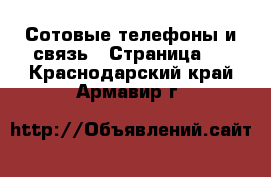 Сотовые телефоны и связь   Страница   Краснодарский край Армавир г

http://Объявлений.сайт